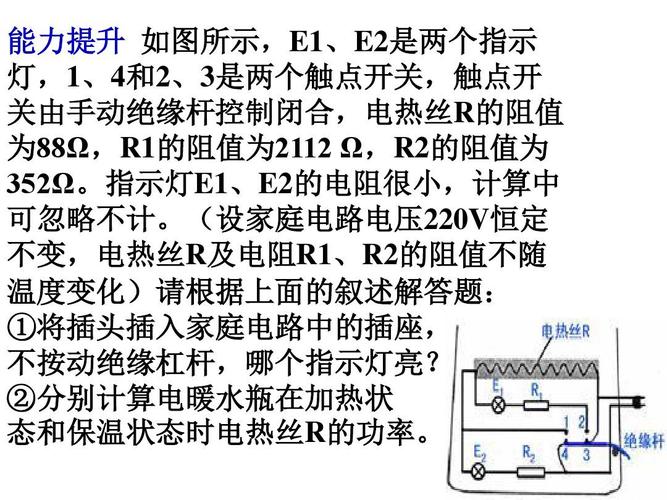 能力提升 如图所示，E1、E2是两个指示灯，1、4和2、3是两个触点开关，触点开关由手动绝缘杆控制闭合，电热丝R的阻值为88Ω，R1的阻值为2112 Ω，R2的阻值为352Ω。指示灯E1、E2的电阻很小，计算中可忽略不计。（设家庭电路电压220V恒定不变，电热丝R及电阻R1、R2的阻值不随温度变化）请根据上面的叙述解答题：
①将插头插入家庭电路中的插座，不按动绝缘杠杆，哪个指示灯亮？
②分别计算电暖水瓶在加热状态和保温状态时电热丝R的功率。

电热丝R
$E_1$
$R_1$
1 2
4 3
绝缘杆
$E_2$
$R_2$